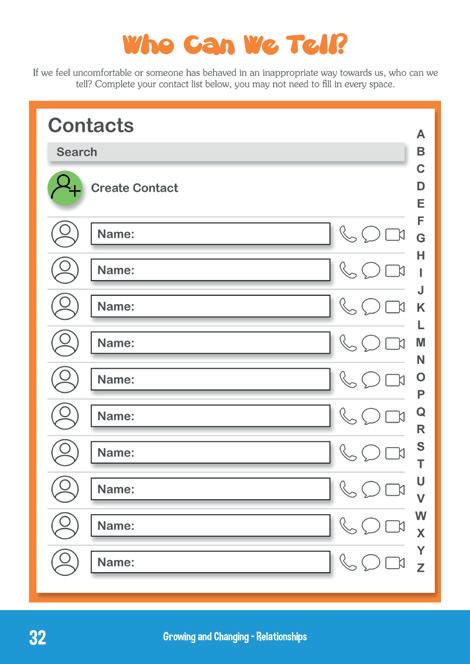 Who Can We Tell?

If we feel uncomfortable or someone has behaved in an inappropriate way towards us, who can we tell? Complete your contact list below, you may not need to fill in every space.

Contacts

Search

Create Contact

Name:

Name:

Name:

Name:

Name:

Name:

Name:

Name:

Name:

Name:

A
B
C
D
E
F
G
H
I
J
K
L
M
N
O
P
Q
R
S
T
U
V
W
X
Y
Z

32

Growing and Changing - Relationships